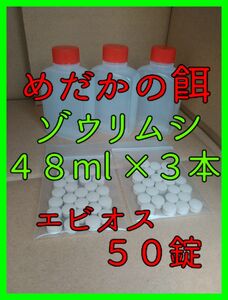 めだかの餌
ゾウリムシ
４８ml×３本
エビオス
５０錠